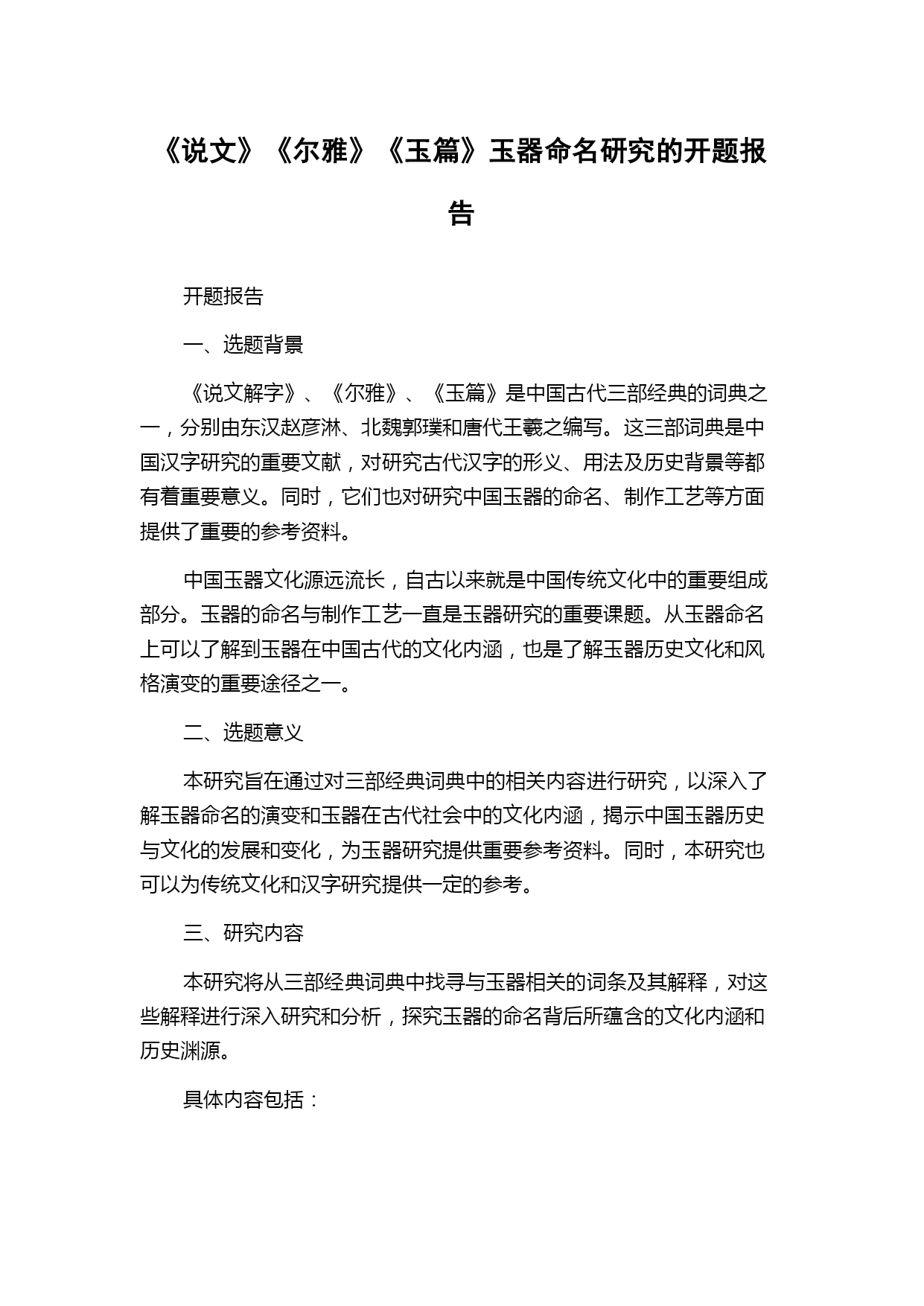 《说文》《尔雅》《玉篇》玉器命名研究的开题报告

开题报告

一、选题背景

《说文解字》、《尔雅》、《玉篇》是中国古代三部经典的词典之一，分别由东汉赵彦淋、北魏郭璞和唐代王羲之编写。这三部词典是中国汉字研究的重要文献，对研究古代汉字的形义、用法及历史背景等都有着重要意义。同时，它们也对研究中国玉器的命名、制作工艺等方面提供了重要的参考资料。

中国玉器文化源远流长，自古以来就是中国传统文化中的重要组成部分。玉器的命名与制作工艺一直是玉器研究的重要课题。从玉器命名上可以了解到玉器在中国古代的文化内涵，也是了解玉器历史文化和风格演变的重要途径之一。

二、选题意义

本研究旨在通过对三部经典词典中的相关内容进行研究，以深入了解玉器命名的演变和玉器在古代社会中的文化内涵，揭示中国玉器历史与文化的发展和变化，为玉器研究提供重要参考资料。同时，本研究也可以为传统文化和汉字研究提供一定的参考。

三、研究内容

本研究将从三部经典词典中找寻与玉器相关的词条及其解释，对这些解释进行深入研究和分析，探究玉器的命名背后所蕴含的文化内涵和历史渊源。

具体内容包括：